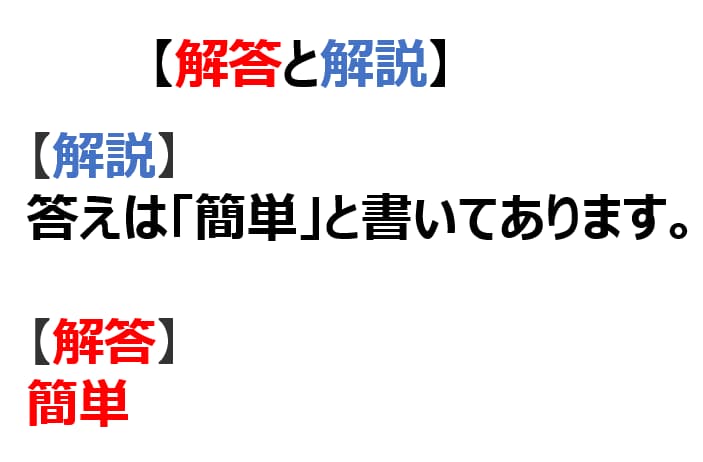 【解答と解説】

【解説】
答えは「簡単」と書いてあります。

【解答】
簡単